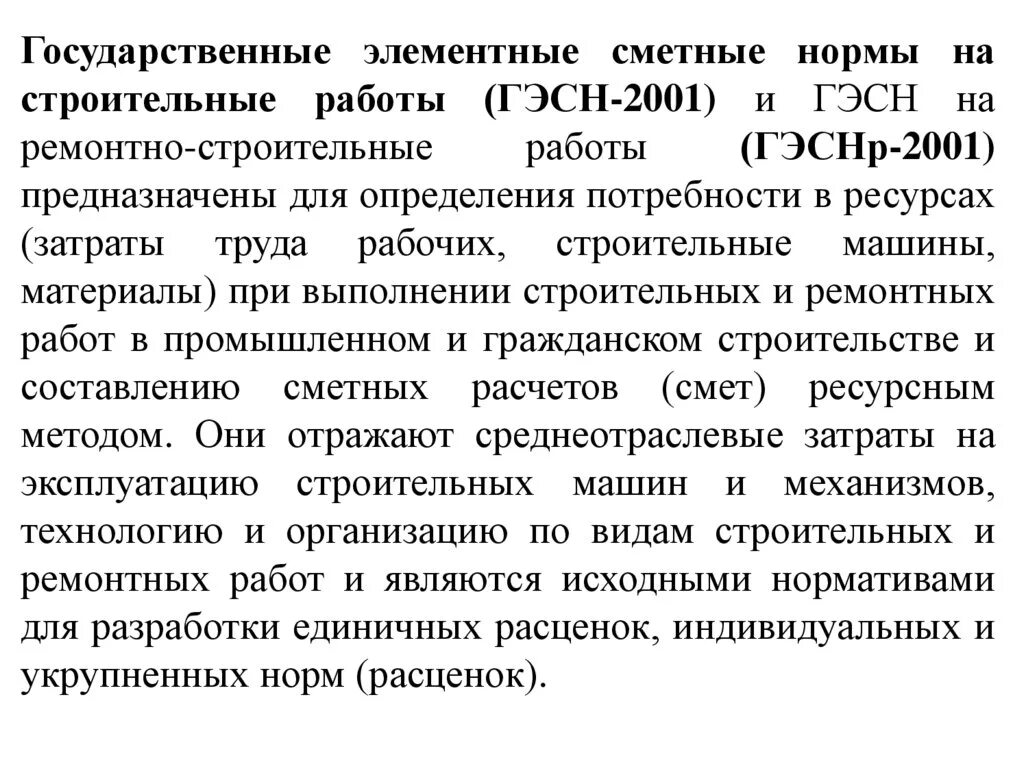 Государственные элементные сметные нормы на строительные работы (ГЭСН-2001) и ГЭСН на ремонтно-строительные работы (ГЭСНр-2001) предназначены для определения потребности в ресурсах (затраты труда рабочих, строительные машины, материалы) при выполнении строительных и ремонтных работ в промышленном и гражданском строительстве и составлению сметных расчетов (смет) ресурсным методом. Они отражают среднеотраслевые затраты на эксплуатацию строительных машин и механизмов, технологию и организацию по видам строительных и ремонтных работ и являются исходными нормативами для разработки единичных расценок, индивидуальных и укрупненных норм (расценок).